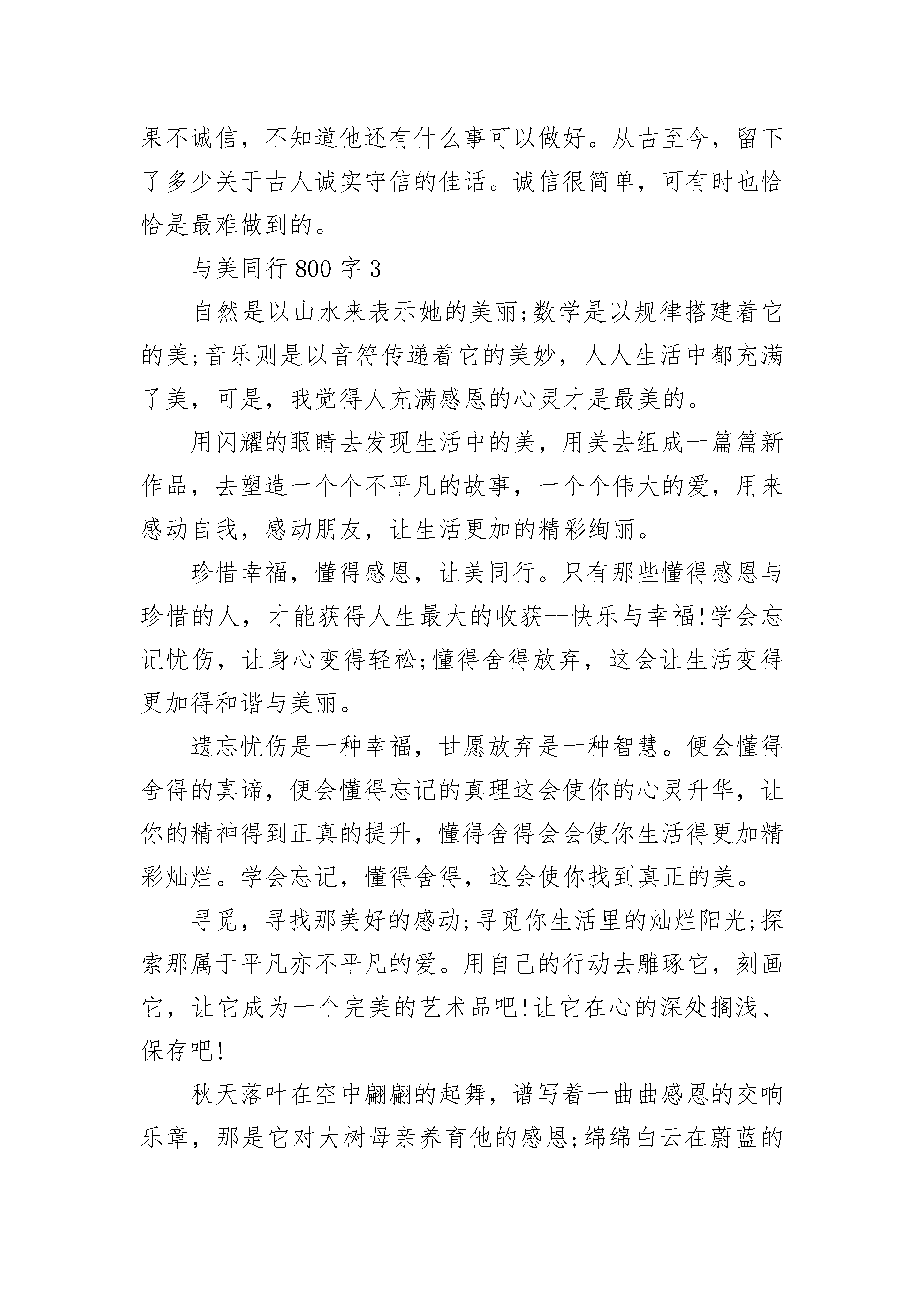 果不诚信，不知道他还有什么事可以做好。从古至今，留下了多少关于古人诚实守信的佳话。诚信很简单，可有时也恰恰是最难做到的。

与美同行800字3

自然是以山水来表示她的美丽;数学是以规律搭建着它的美;音乐则是以音符传递着它的美妙，人人生活中都充满了美，可是，我觉得人充满感恩的心灵才是最美的。

用闪耀的眼睛去发现生活中的美，用美去组成一篇篇新作品，去塑造一个个不平凡的故事，一个个伟大的爱，用来感动自我，感动朋友，让生活更加的精彩绚丽。

珍惜幸福，懂得感恩，让美同行。只有那些懂得感恩与珍惜的人，才能获得人生最大的收获--快乐与幸福!学会忘记忧伤，让身心变得轻松;懂得舍得放弃，这会让生活变得更加得和谐与美丽。

遗忘忧伤是一种幸福，甘愿放弃是一种智慧。便会懂得舍得的真谛，便会懂得忘记的真理这会使你的心灵升华，让你的精神得到正真的提升，懂得舍得会会使你生活得更加精彩灿烂。学会忘记，懂得舍得，这会使你找到真正的美。

寻觅，寻找那美好的感动;寻觅你生活里的灿烂阳光;探索那属于平凡亦不平凡的爱。用自己的行动去雕琢它，刻画它，让它成为一个完美的艺术品吧!让它在心的深处搁浅、保存吧!

秋天落叶在空中翩翩的起舞，谱写着一曲曲感恩的交响乐章，那是它对大树母亲养育他的感恩;绵绵白云在蔚蓝的